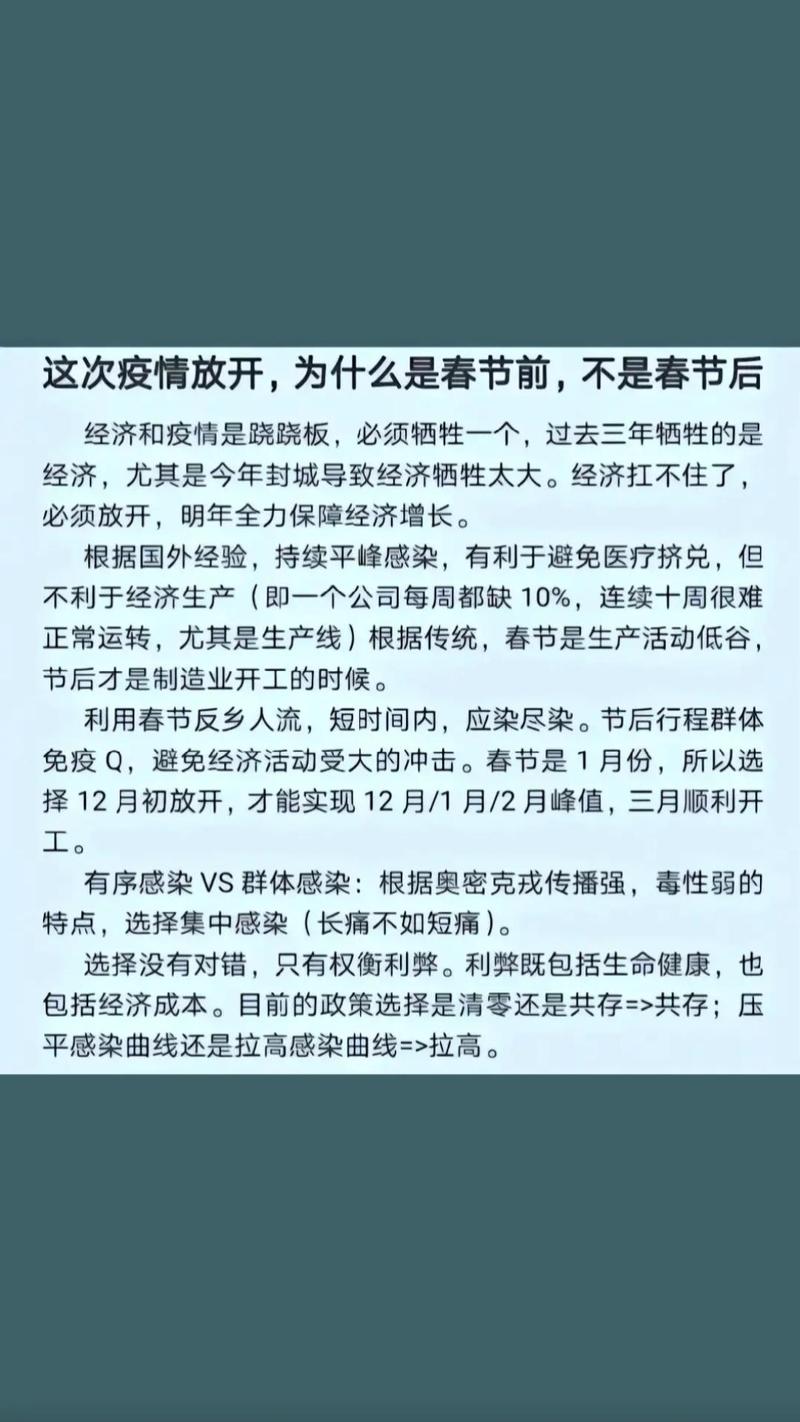 这次疫情放开，为什么是春节前，不是春节后

经济和疫情是跷跷板，必须牺牲一个，过去三年牺牲的是经济，尤其是今年封城导致经济牺牲太大。经济扛不住了，必须放开，明年全力保障经济增长。

根据国外经验，持续平峰感染，有利于避免医疗挤兑，但不利于经济生产（即一个公司每周都缺 10%，连续十周很难正常运转，尤其是生产线）根据传统，春节是生产活动低谷，节后才是制造业开工的时候。

利用春节反乡人流，短时间内，应染尽染。节后行程群体免疫 Q，避免经济活动受大的冲击。春节是 1 月份，所以选择 12 月初放开，才能实现 12 月/1 月/2 月峰值，三月顺利开工。

有序感染 VS 群体感染：根据奥密克戎传播强，毒性弱的特点，选择集中感染（长痛不如短痛）。

选择没有对错，只有权衡利弊。利弊既包括生命健康，也包括经济成本。目前的政策选择是清零还是共存=>共存；压平感染曲线还是拉高感染曲线=>拉高。